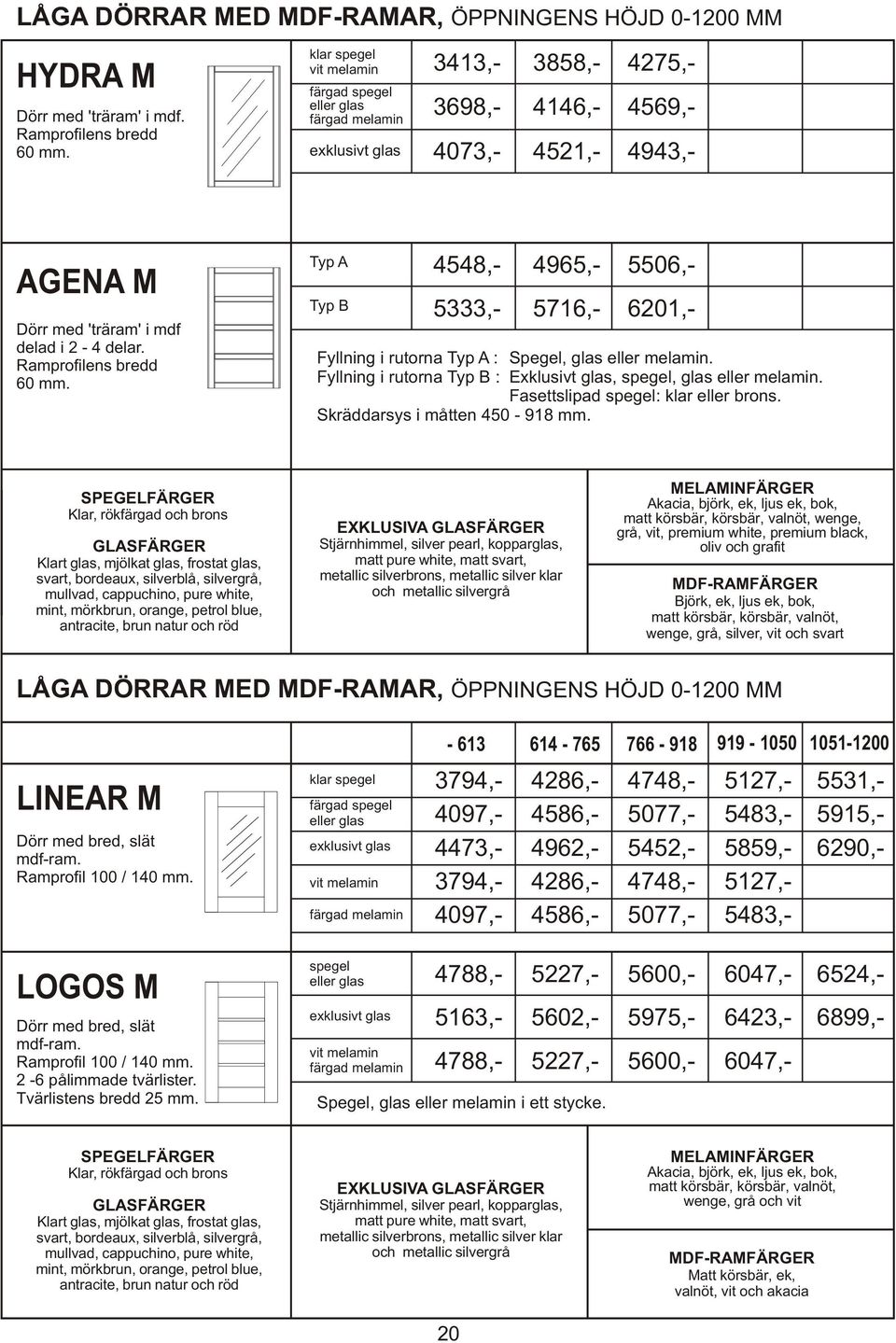 LÅGA DÖRRAR MED MDF-RAMAR, ÖPPNINGENS HÖJD 0-1200 MM

HYDRA M
Dörr med 'träram' i mdf. Ramprofilens bredd 60 mm.

| | | | |
|---|---|---|---|
| klar spegel vit melamin | 3413,- | 3858,- | 4275,- |
| färgad spegel eller glas färgad melamin | 3698,- | 4146,- | 4569,- |
| exklusivt glas | 4073,- | 4521,- | 4943,- |

AGENA M
Dörr med 'träram' i mdf delad i 2 - 4 delar. Ramprofilens bredd 60 mm.

| | | | |
|---|---|---|---|
| Typ A | 4548,- | 4965,- | 5506,- |
| Typ B | 5333,- | 5716,- | 6201,- |

Fyllning i rutorna Typ A : Spegel, glas eller melamin.
Fyllning i rutorna Typ B : Exklusivt glas, spegel, glas eller melamin.
Fasettslipad spegel: klar eller brons.
Skräddarsys i måtten 450 - 918 mm.

SPEGELFÄRGER
Klar, rökfärgad och brons

GLASFÄRGER
Klart glas, mjölkat glas, frostat glas, svart, bordeaux, silverblå, silvergrå, mullvad, cappuchino, pure white, mint, mörkbrun, orange, petrol blue, antracite, brun natur och röd

EXKLUSIVA GLASFÄRGER
Stjärnhimmel, silver pearl, kopparglas, matt pure white, matt svart, metallic silverbrons, metallic silver klar och metallic silvergrå

MELAMINFÄRGER
Akacia, björk, ek, ljus ek, bok, matt körsbär, körsbär, valnöt, wenge, grå, vit, premium white, premium black, oliv och grafit

MDF-RAMFÄRGER
Björk, ek, ljus ek, bok, matt körsbär, körsbär, valnöt, wenge, grå, silver, vit och svart

LÅGA DÖRRAR MED MDF-RAMAR, ÖPPNINGENS HÖJD 0-1200 MM

LINEAR M
Dörr med bred, slät mdf-ram.
Ramprofil 100 / 140 mm.

| | - 613 | 614 - 765 | 766 - 918 | 919 - 1050 | 1051-1200 |
|---|---|---|---|---|---|
| klar spegel | 3794,- | 4286,- | 4748,- | 5127,- | 5531,- |
| färgad spegel eller glas | 4097,- | 4586,- | 5077,- | 5483,- | 5915,- |
| exklusivt glas | 4473,- | 4962,- | 5452,- | 5859,- | 6290,- |
| vit melamin | 3794,- | 4286,- | 4748,- | 5127,- | |
| färgad melamin | 4097,- | 4586,- | 5077,- | 5483,- | |

LOGOS M
Dörr med bred, slät mdf-ram.
Ramprofil 100 / 140 mm.
2 -6 pålimmade tvärlister.
Tvärlistens bredd 25 mm.

| | | | | | |
|---|---|---|---|---|---|
| spegel eller glas | 4788,- | 5227,- | 5600,- | 6047,- | 6524,- |
| exklusivt glas | 5163,- | 5602,- | 5975,- | 6423,- | 6899,- |
| vit melamin färgad melamin | 4788,- | 5227,- | 5600,- | 6047,- | |

Spegel, glas eller melamin i ett stycke.

SPEGELFÄRGER
Klar, rökfärgad och brons

GLASFÄRGER
Klart glas, mjölkat glas, frostat glas, svart, bordeaux, silverblå, silvergrå, mullvad, cappuchino, pure white, mint, mörkbrun, orange, petrol blue, antracite, brun natur och röd

EXKLUSIVA GLASFÄRGER
Stjärnhimmel, silver pearl, kopparglas, matt pure white, matt svart, metallic silverbrons, metallic silver klar och metallic silvergrå

MELAMINFÄRGER
Akacia, björk, ek, ljus ek, bok, matt körsbär, körsbär, valnöt, wenge, grå och vit

MDF-RAMFÄRGER
Matt körsbär, ek, valnöt, vit och akacia

20